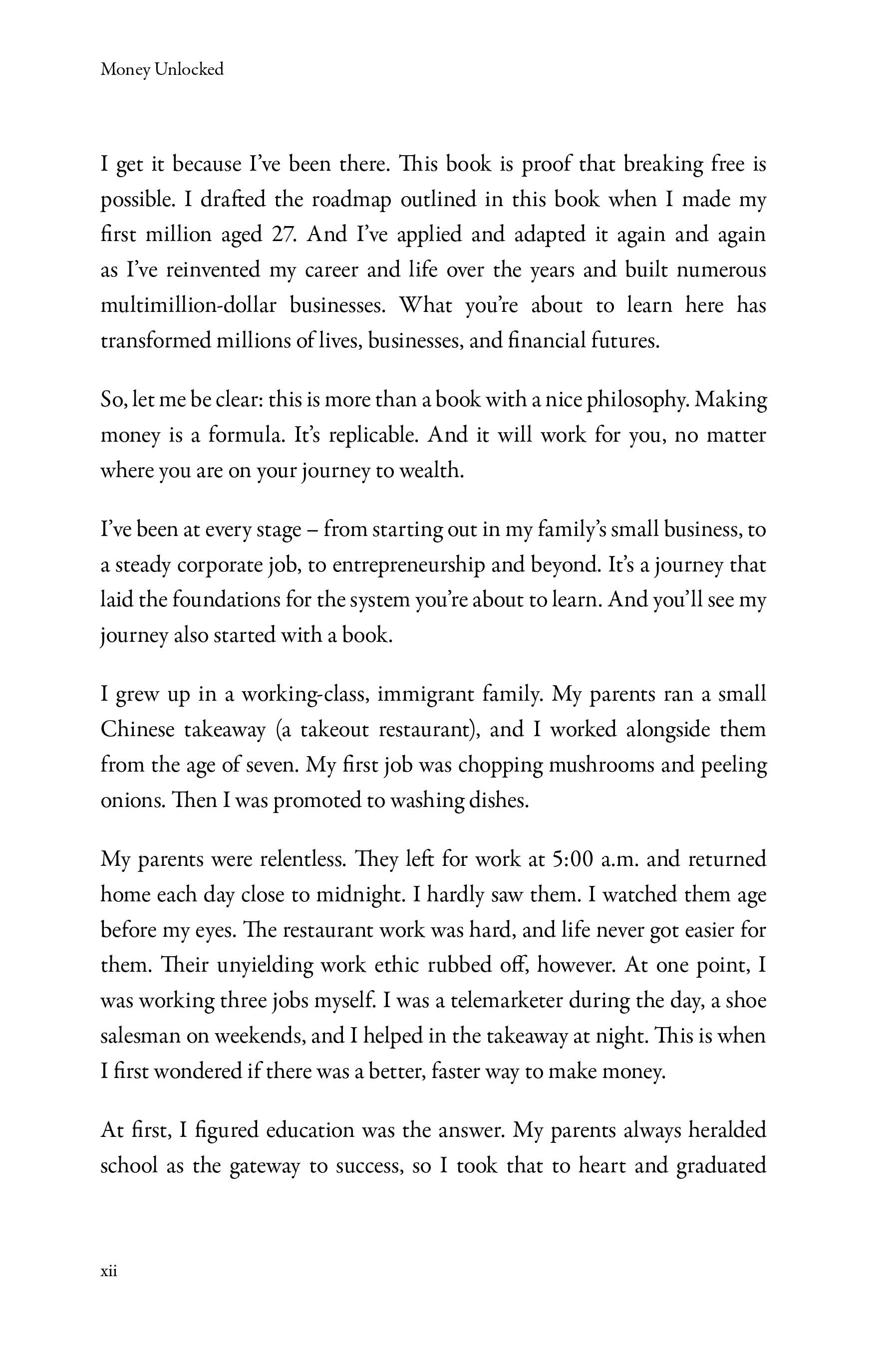 Money Unlocked

I get it because I've been there. This book is proof that breaking free is possible. I drafted the roadmap outlined in this book when I made my first million aged 27. And I've applied and adapted it again and again as I've reinvented my career and life over the years and built numerous multimillion-dollar businesses. What you're about to learn here has transformed millions of lives, businesses, and financial futures.

So, let me be clear: this is more than a book with a nice philosophy. Making money is a formula. It's replicable. And it will work for you, no matter where you are on your journey to wealth.

I've been at every stage – from starting out in my family's small business, to a steady corporate job, to entrepreneurship and beyond. It's a journey that laid the foundations for the system you're about to learn. And you'll see my journey also started with a book.

I grew up in a working-class, immigrant family. My parents ran a small Chinese takeaway (a takeout restaurant), and I worked alongside them from the age of seven. My first job was chopping mushrooms and peeling onions. Then I was promoted to washing dishes.

My parents were relentless. They left for work at 5:00 a.m. and returned home each day close to midnight. I hardly saw them. I watched them age before my eyes. The restaurant work was hard, and life never got easier for them. Their unyielding work ethic rubbed off, however. At one point, I was working three jobs myself. I was a telemarketer during the day, a shoe salesman on weekends, and I helped in the takeaway at night. This is when I first wondered if there was a better, faster way to make money.

At first, I figured education was the answer. My parents always heralded school as the gateway to success, so I took that to heart and graduated

xii